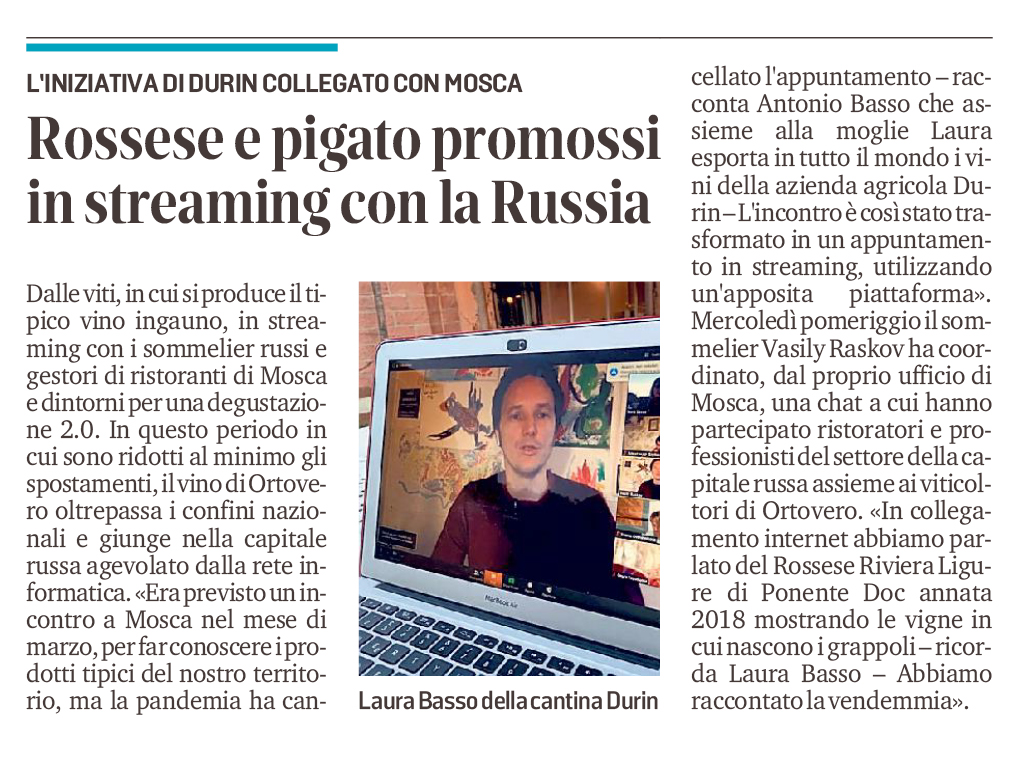 L'INIZIATIVA DI DURIN COLLEGATO CON MOSCA

Rossese e pigato promossi in streaming con la Russia

Dalle viti, in cui si produce il tipico vino ingauno, in streaming con i sommelier russi e gestori di ristoranti di Mosca e dintorni per una degustazione 2.0. In questo periodo in cui sono ridotti al minimo gli spostamenti, il vino di Ortovero oltrepassa i confini nazionali e giunge nella capitale russa agevolato dalla rete informatica. «Era previsto un incontro a Mosca nel mese di marzo, per far conoscere i prodotti tipici del nostro territorio, ma la pandemia ha cancellato l'appuntamento – racconta Antonio Basso che assieme alla moglie Laura esporta in tutto il mondo i vini della azienda agricola Durin – L'incontro è così stato trasformato in un appuntamento in streaming, utilizzando un'apposita piattaforma». Mercoledì pomeriggio il sommelier Vasily Raskov ha coordinato, dal proprio ufficio di Mosca, una chat a cui hanno partecipato ristoratori e professionisti del settore della capitale russa assieme ai viticoltori di Ortovero. «In collegamento internet abbiamo parlato del Rossese Riviera Ligure di Ponente Doc annata 2018 mostrando le vigne in cui nascono i grappoli – ricorda Laura Basso – Abbiamo raccontato la vendemmia».

Laura Basso della cantina Durin